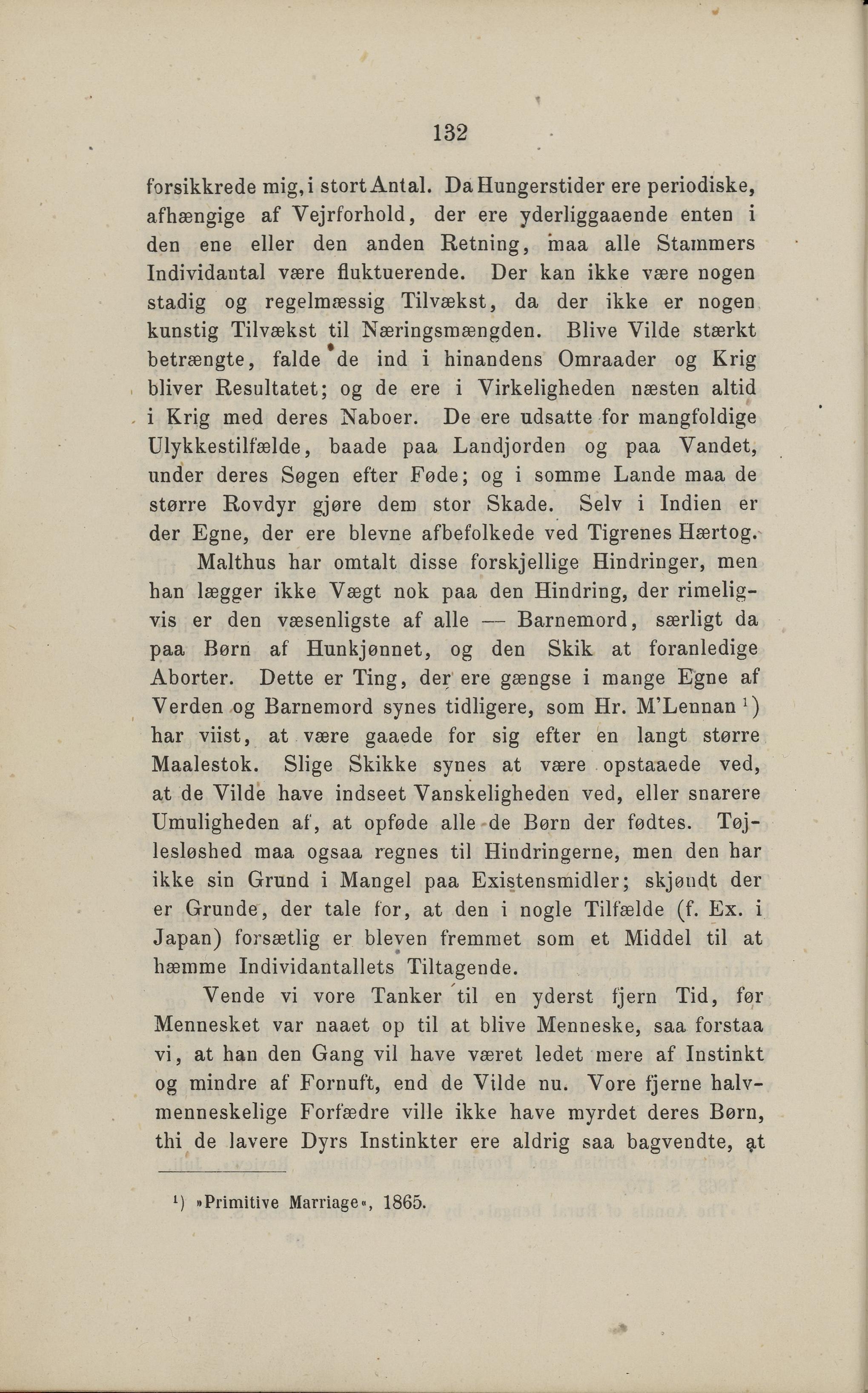 132

forsikkrede mig, i stort Antal. Da Hungerstider ere periodiske, afhængige af Vejrforhold, der ere yderliggaaende enten i den ene eller den anden Retning, maa alle Stammers Individantal være fluktuerende. Der kan ikke være nogen stadig og regelmæssig Tilvækst, da der ikke er nogen kunstig Tilvækst til Næringsmængden. Blive Vilde stærkt betrængte, falde de ind i hinandens Omraader og Krig bliver Resultatet; og de ere i Virkeligheden næsten altid i Krig med deres Naboer. De ere udsatte for mangfoldige Ulykkestilfælde, baade paa Landjorden og paa Vandet, under deres Søgen efter Føde; og i somme Lande maa de større Rovdyr gjøre dem stor Skade. Selv i Indien er der Egne, der ere blevne afbefolkede ved Tigrenes Hærtog.

Malthus har omtalt disse forskjellige Hindringer, men han lægger ikke Vægt nok paa den Hindring, der rimeligvis er den væsenligste af alle — Barnemord, særligt da paa Børn af Hunkjønnet, og den Skik at foranledige Aborter. Dette er Ting, der ere gængse i mange Egne af Verden og Barnemord synes tidligere, som Hr. M'Lennan ¹) har viist, at være gaaede for sig efter en langt større Maalestok. Slige Skikke synes at være opstaaede ved, at de Vilde have indseet Vanskeligheden ved, eller snarere Umuligheden af, at opføde alle de Børn der fødtes. Tøjlesløshed maa ogsaa regnes til Hindringerne, men den har ikke sin Grund i Mangel paa Existensmidler; skjøndt der er Grunde, der tale for, at den i nogle Tilfælde (f. Ex. i Japan) forsætlig er bleven fremmet som et Middel til at hæmme Individantallets Tiltagende.

Vende vi vore Tanker til en yderst fjern Tid, før Mennesket var naaet op til at blive Menneske, saa forstaa vi, at han den Gang vil have været ledet mere af Instinkt og mindre af Fornuft, end de Vilde nu. Vore fjerne halvmenneskelige Forfædre ville ikke have myrdet deres Børn, thi de lavere Dyrs Instinkter ere aldrig saa bagvendte, at

¹) »Primitive Marriage«, 1865.